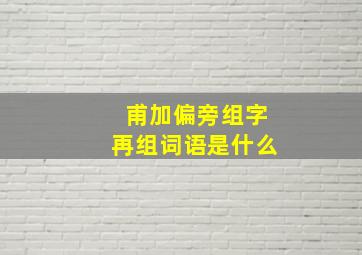 甫加偏旁组字
再组词语是什么